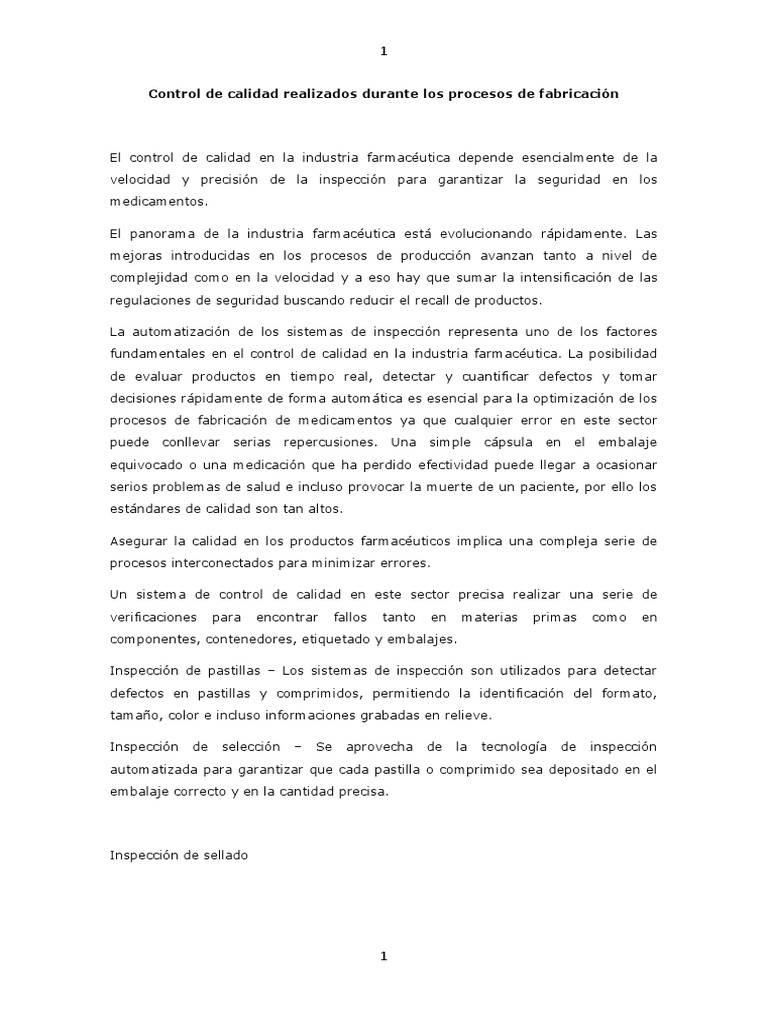 1

Control de calidad realizados durante los procesos de fabricación

El control de calidad en la industria farmacéutica depende esencialmente de la velocidad y precisión de la inspección para garantizar la seguridad en los medicamentos.

El panorama de la industria farmacéutica está evolucionando rápidamente. Las mejoras introducidas en los procesos de producción avanzan tanto a nivel de complejidad como en la velocidad y a eso hay que sumar la intensificación de las regulaciones de seguridad buscando reducir el recall de productos.

La automatización de los sistemas de inspección representa uno de los factores fundamentales en el control de calidad en la industria farmacéutica. La posibilidad de evaluar productos en tiempo real, detectar y cuantificar defectos y tomar decisiones rápidamente de forma automática es esencial para la optimización de los procesos de fabricación de medicamentos ya que cualquier error en este sector puede conllevar serias repercusiones. Una simple cápsula en el embalaje equivocado o una medicación que ha perdido efectividad puede llegar a ocasionar serios problemas de salud e incluso provocar la muerte de un paciente, por ello los estándares de calidad son tan altos.

Asegurar la calidad en los productos farmacéuticos implica una compleja serie de procesos interconectados para minimizar errores.

Un sistema de control de calidad en este sector precisa realizar una serie de verificaciones para encontrar fallos tanto en materias primas como en componentes, contenedores, etiquetado y embalajes.

Inspección de pastillas – Los sistemas de inspección son utilizados para detectar defectos en pastillas y comprimidos, permitiendo la identificación del formato, tamaño, color e incluso informaciones grabadas en relieve.

Inspección de selección – Se aprovecha de la tecnología de inspección automatizada para garantizar que cada pastilla o comprimido sea depositado en el embalaje correcto y en la cantidad precisa.

Inspección de sellado

1